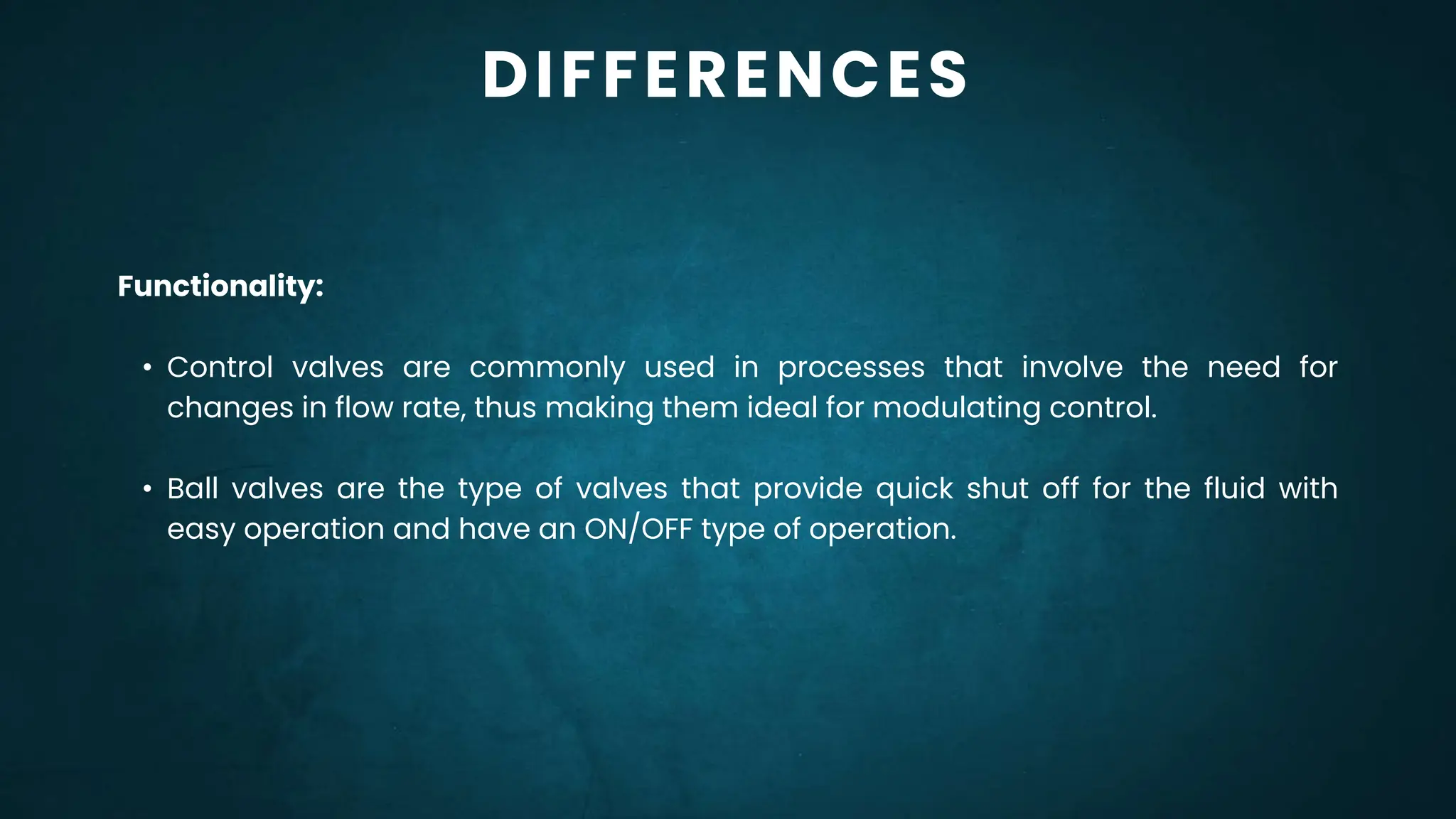 DIFFERENCES

Functionality:

• Control valves are commonly used in processes that involve the need for changes in flow rate, thus making them ideal for modulating control.

• Ball valves are the type of valves that provide quick shut off for the fluid with easy operation and have an ON/OFF type of operation.